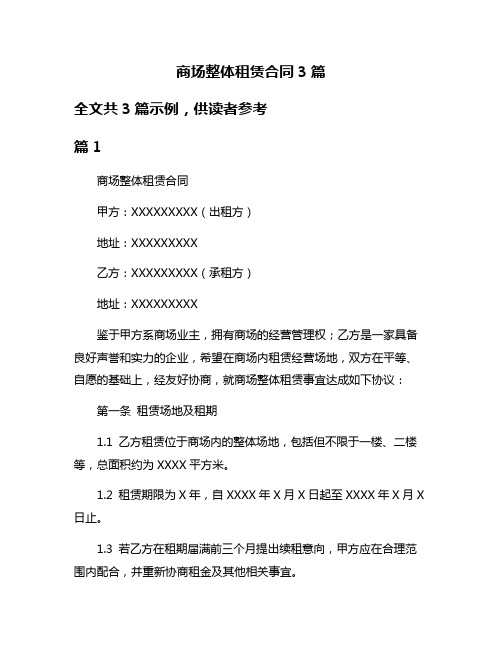 商场整体租赁合同 3 篇

全文共 3 篇示例，供读者参考

篇 1

商场整体租赁合同

甲方：XXXXXXXXX（出租方）

地址：XXXXXXXXX

乙方：XXXXXXXXX（承租方）

地址：XXXXXXXXX

鉴于甲方系商场业主，拥有商场的经营管理权；乙方是一家具备良好声誉和实力的企业，希望在商场内租赁经营场地，双方在平等、自愿的基础上，经友好协商，就商场整体租赁事宜达成如下协议：

第一条 租赁场地及租期

1.1 乙方租赁位于商场内的整体场地，包括但不限于一楼、二楼等，总面积约为 XXXX 平方米。

1.2 租赁期限为 X 年，自 XXXX 年 X 月 X 日起至 XXXX 年 X 月 X 日止。

1.3 若乙方在租期届满前三个月提出续租意向，甲方应在合理范围内配合，并重新协商租金及其他相关事宜。